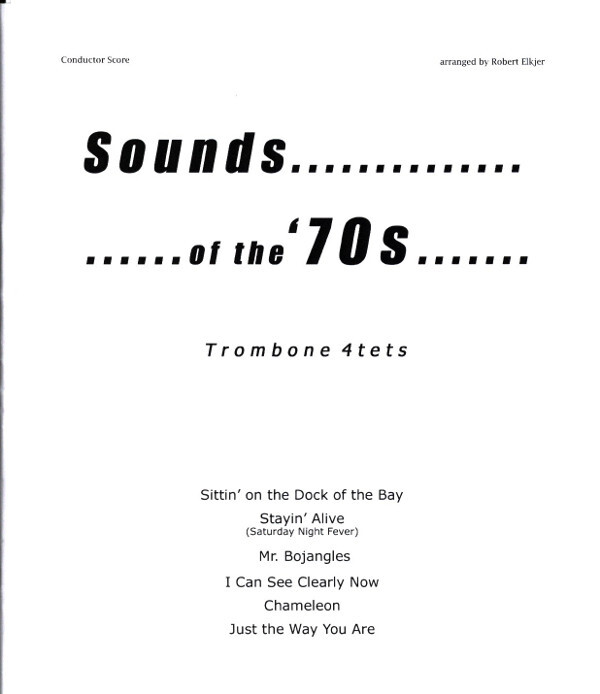 Conductor Score

arranged by Robert Elkjer

Sounds..............

......of the '70s.......

Trombone 4tets

Sittin' on the Dock of the Bay

Stayin' Alive
(Saturday Night Fever)

Mr. Bojangles

I Can See Clearly Now

Chameleon

Just the Way You Are